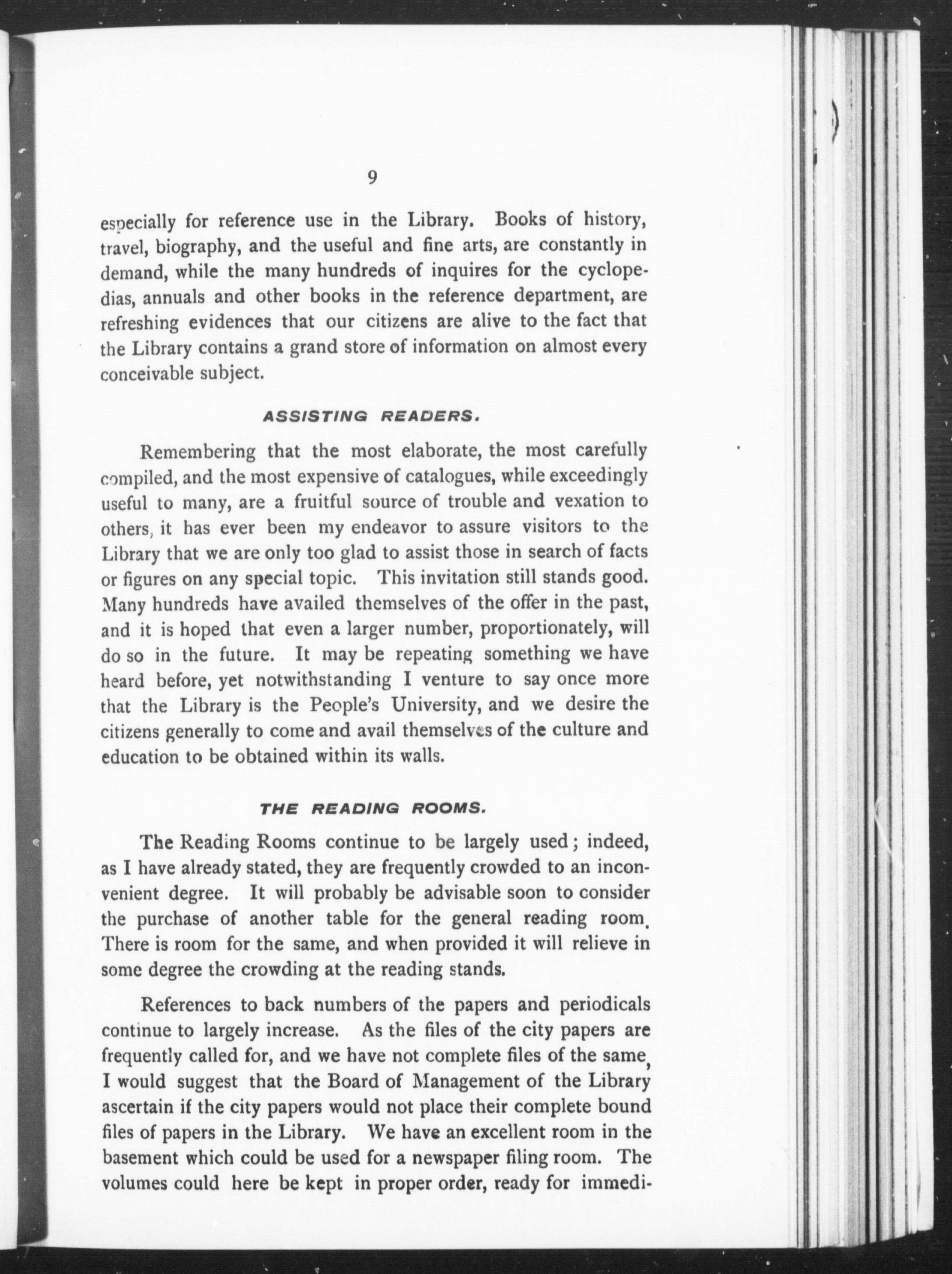 9

especially for reference use in the Library. Books of history, travel, biography, and the useful and fine arts, are constantly in demand, while the many hundreds of inquires for the cyclopedias, annuals and other books in the reference department, are refreshing evidences that our citizens are alive to the fact that the Library contains a grand store of information on almost every conceivable subject.

ASSISTING READERS.

Remembering that the most elaborate, the most carefully compiled, and the most expensive of catalogues, while exceedingly useful to many, are a fruitful source of trouble and vexation to others, it has ever been my endeavor to assure visitors to the Library that we are only too glad to assist those in search of facts or figures on any special topic. This invitation still stands good. Many hundreds have availed themselves of the offer in the past, and it is hoped that even a larger number, proportionately, will do so in the future. It may be repeating something we have heard before, yet notwithstanding I venture to say once more that the Library is the People's University, and we desire the citizens generally to come and avail themselves of the culture and education to be obtained within its walls.

THE READING ROOMS.

The Reading Rooms continue to be largely used; indeed, as I have already stated, they are frequently crowded to an inconvenient degree. It will probably be advisable soon to consider the purchase of another table for the general reading room. There is room for the same, and when provided it will relieve in some degree the crowding at the reading stands.

References to back numbers of the papers and periodicals continue to largely increase. As the files of the city papers are frequently called for, and we have not complete files of the same, I would suggest that the Board of Management of the Library ascertain if the city papers would not place their complete bound files of papers in the Library. We have an excellent room in the basement which could be used for a newspaper filing room. The volumes could here be kept in proper order, ready for immedi-